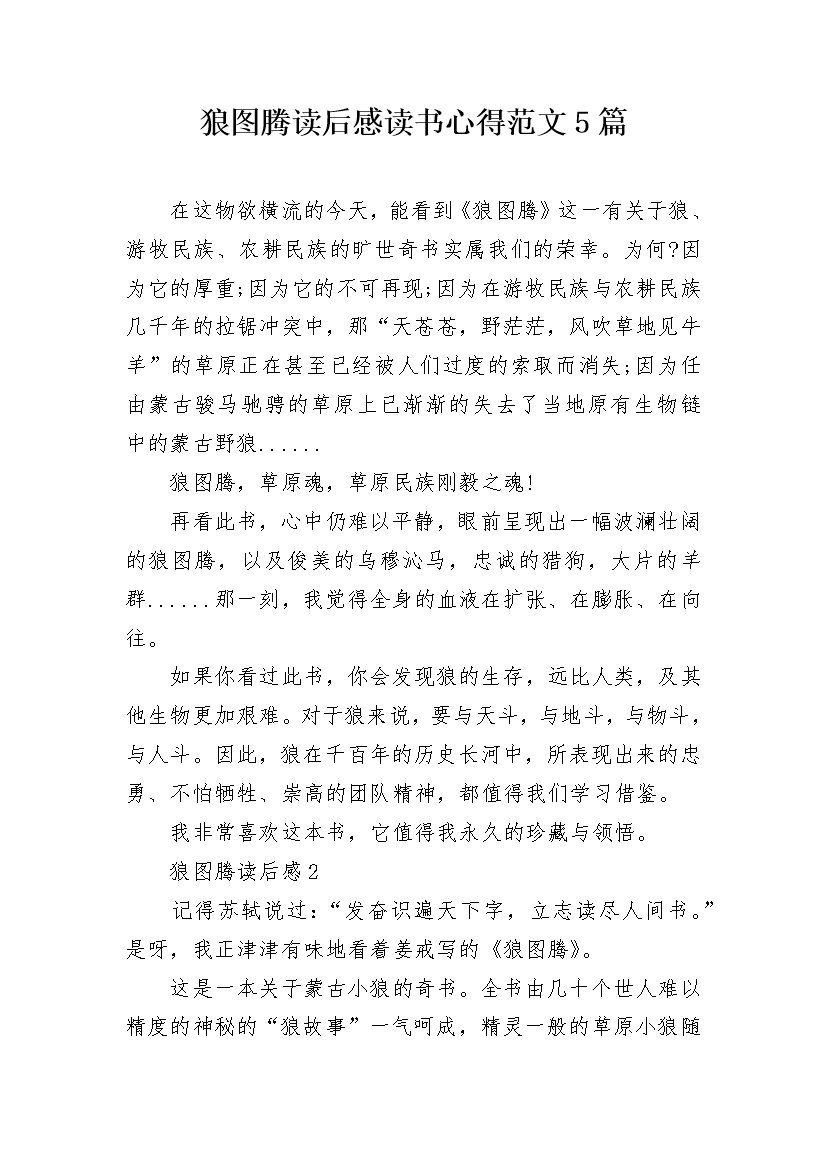 狼图腾读后感读书心得范文5篇

在这物欲横流的今天，能看到《狼图腾》这一有关于狼、游牧民族、农耕民族的旷世奇书实属我们的荣幸。为何?因为它的厚重;因为它的不可再现;因为在游牧民族与农耕民族几千年的拉锯冲突中，那“天苍苍，野茫茫，风吹草地见牛羊”的草原正在甚至已经被人们过度的索取而消失;因为任由蒙古骏马驰骋的草原上已渐渐的失去了当地原有生物链中的蒙古野狼......

狼图腾，草原魂，草原民族刚毅之魂!

再看此书，心中仍难以平静，眼前呈现出一幅波澜壮阔的狼图腾，以及俊美的乌穆沁马，忠诚的猎狗，大片的羊群......那一刻，我觉得全身的血液在扩张、在膨胀、在向往。

如果你看过此书，你会发现狼的生存，远比人类，及其他生物更加艰难。对于狼来说，要与天斗，与地斗，与物斗，与人斗。因此，狼在千百年的历史长河中，所表现出来的忠勇、不怕牺牲、崇高的团队精神，都值得我们学习借鉴。

我非常喜欢这本书，它值得我永久的珍藏与领悟。

狼图腾读后感2

记得苏轼说过：“发奋识遍天下字，立志读尽人间书。”是呀，我正津津有味地看着姜戎写的《狼图腾》。

这是一本关于蒙古小狼的奇书。全书由几十个世人难以精度的神秘的“狼故事”一气呵成，精灵一般的草原小狼随